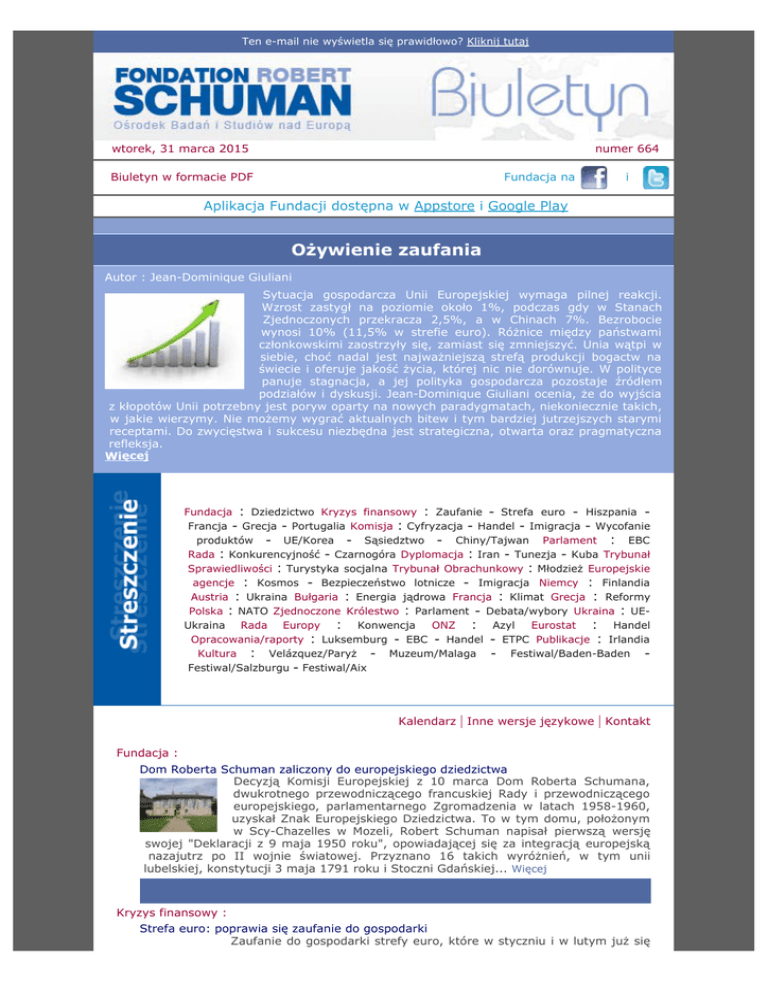 Ten e-mail nie wyświetla się prawidłowo? Kliknij tutaj

FONDATION ROBERT SCHUMAN
Ośrodek Badań i Studiów nad Europą

Biuletyn

wtorek, 31 marca 2015

numer 664

Biuletyn w formacie PDF

Fundacja na i

Aplikacja Fundacji dostępna w Appstore i Google Play

Ożywienie zaufania

Autor : Jean-Dominique Giuliani

Sytuacja gospodarcza Unii Europejskiej wymaga pilnej reakcji. Wzrost zastygł na poziomie około 1%, podczas gdy w Stanach Zjednoczonych przekracza 2,5%, a w Chinach 7%. Bezrobocie wynosi 10% (11,5% w strefie euro). Różnice między państwami członkowskimi zaostrzyły się, zamiast się zmniejszyć. Unia wątpi w siebie, choć nadal jest najważniejszą strefą produkcji bogactw na świecie i oferuje jakość życia, której nic nie dorównuje. W polityce panuje stagnacja, a jej polityka gospodarcza pozostaje źródłem podziałów i dyskusji. Jean-Dominique Giuliani ocenia, że do wyjścia z kłopotów Unii potrzebny jest poryw oparty na nowych paradygmatach, niekoniecznie takich, w jakie wierzymy. Nie możemy wygrać aktualnych bitew i tym bardziej jutrzejszych starymi receptami. Do zwycięstwa i sukcesu niezbędna jest strategiczna, otwarta oraz pragmatyczna refleksja.
Więcej

Streszczenie

Fundacja : Dziedzictwo Kryzys finansowy : Zaufanie - Strefa euro - Hiszpania - Francja - Grecja - Portugalia Komisja : Cyfryzacja - Handel - Imigracja - Wycofanie produktów - UE/Korea - Sąsiedztwo - Chiny/Tajwan Parlament : EBC Rada : Konkurencyjność - Czarnogóra Dyplomacja : Iran - Tunezja - Kuba Trybunał Sprawiedliwości : Turystyka socjalna Trybunał Obrachunkowy : Młodzież Europejskie agencje : Kosmos - Bezpieczeństwo lotnicze - Imigracja Niemcy : Finlandia Austria : Ukraina Bułgaria : Energia jądrowa Francja : Klimat Grecja : Reformy Polska : NATO Zjednoczone Królestwo : Parlament - Debata/wybory Ukraina : UE-Ukraina Rada Europy : Konwencja ONZ : Azyl Eurostat : Handel Opracowania/raporty : Luksemburg - EBC - Handel - ETPC Publikacje : Irlandia Kultura : Velázquez/Paryż - Muzeum/Malaga - Festiwal/Baden-Baden - Festiwal/Salzburgu - Festiwal/Aix

Kalendarz | Inne wersje językowe | Kontakt

Fundacja :

Dom Roberta Schuman zaliczony do europejskiego dziedzictwa
Decyzją Komisji Europejskiej z 10 marca Dom Roberta Schumana, dwukrotnego przewodniczącego francuskiej Rady i przewodniczącego europejskiego, parlamentarnego Zgromadzenia w latach 1958-1960, uzyskał Znak Europejskiego Dziedzictwa. To w tym domu, położonym w Scy-Chazelles w Mozeli, Robert Schuman napisał pierwszą wersję swojej "Deklaracji z 9 maja 1950 roku", opowiadającej się za integracją europejską nazajutrz po II wojnie światowej. Przyznano 16 takich wyróżnień, w tym unii lubelskiej, konstytucji 3 maja 1791 roku i Stoczni Gdańskiej... Więcej

Kryzys finansowy :

Strefa euro: poprawia się zaufanie do gospodarki
Zaufanie do gospodarki strefy euro, które w styczniu i w lutym już się